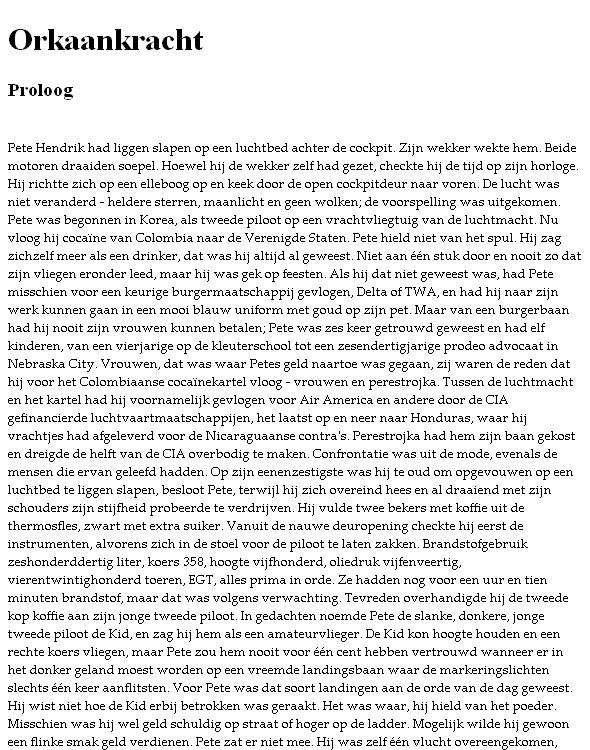 Orkaankracht

Proloog

Pete Hendrik had liggen slapen op een luchtbed achter de cockpit. Zijn wekker wekte hem. Beide motoren draaiden soepel. Hoewel hij de wekker zelf had gezet, checkte hij de tijd op zijn horloge. Hij richtte zich op een elleboog op en keek door de open cockpitdeur naar voren. De lucht was niet veranderd - heldere sterren, maanlicht en geen wolken; de voorspelling was uitgekomen. Pete was begonnen in Korea, als tweede piloot op een vrachtvliegtuig van de luchtmacht. Nu vloog hij cocaïne van Colombia naar de Verenigde Staten. Pete hield niet van het spul. Hij zag zichzelf meer als een drinker, dat was hij altijd al geweest. Niet aan één stuk door en nooit zo dat zijn vliegen eronder leed, maar hij was gek op feesten. Als hij dat niet geweest was, had Pete misschien voor een keurige burgermaatschappij gevlogen, Delta of TWA, en had hij naar zijn werk kunnen gaan in een mooi blauw uniform met goud op zijn pet. Maar van een burgerbaan had hij nooit zijn vrouwen kunnen betalen; Pete was zes keer getrouwd geweest en had elf kinderen, van een vierjarige op de kleuterschool tot een zesendertigjarige prodeo advocaat in Nebraska City. Vrouwen, dat was waar Petes geld naartoe was gegaan, zij waren de reden dat hij voor het Colombiaanse cocaïnekartel vloog - vrouwen en perestrojka. Tussen de luchtmacht en het kartel had hij voornamelijk gevlogen voor Air America en andere door de CIA gefinancierde luchtvaartmaatschappijen, het laatst op en neer naar Honduras, waar hij vrachtjes had afgeleverd voor de Nicaraguaanse contra's. Perestrojka had hem zijn baan gekost en dreigde de helft van de CIA overbodig te maken. Confrontatie was uit de mode, evenals de mensen die ervan geleefd hadden. Op zijn eenenzestigste was hij te oud om opgevouwen op een luchtbed te liggen slapen, besloot Pete, terwijl hij zich overeind hees en al draaiend met zijn schouders zijn stijfheid probeerde te verdrijven. Hij vulde twee bekers met koffie uit de thermosfles, zwart met extra suiker. Vanuit de nauwe deuropening checkte hij eerst de instrumenten, alvorens zich in de stoel voor de piloot te laten zakken. Brandstofgebruik zeshonderddertig liter, koers 358, hoogte vijfhonderd, oliedruk vijfenveertig, vierentwintighonderd toeren, EGT, alles prima in orde. Ze hadden nog voor een uur en tien minuten brandstof, maar dat was volgens verwachting. Tevreden overhandigde hij de tweede kop koffie aan zijn jonge tweede piloot. In gedachten noemde Pete de slanke, donkere, jonge tweede piloot de Kid, en zag hij hem als een amateurvlieger. De Kid kon hoogte houden en een rechte koers vliegen, maar Pete zou hem nooit voor één cent hebben vertrouwd wanneer er in het donker geland moest worden op een vreemde landingsbaan waar de markeringslichten slechts één keer aanflitsten. Voor Pete was dat soort landingen aan de orde van de dag geweest. Hij wist niet hoe de Kid erbij betrokken was geraakt. Het was waar, hij hield van het poeder. Misschien was hij wel geld schuldig op straat of hoger op de ladder. Mogelijk wilde hij gewoon een flinke smak geld verdienen. Pete zat er niet mee. Hij was zelf één vlucht overeengekomen,